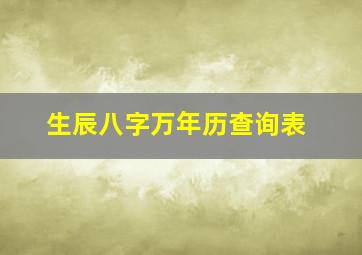 生辰八字万年历查询表